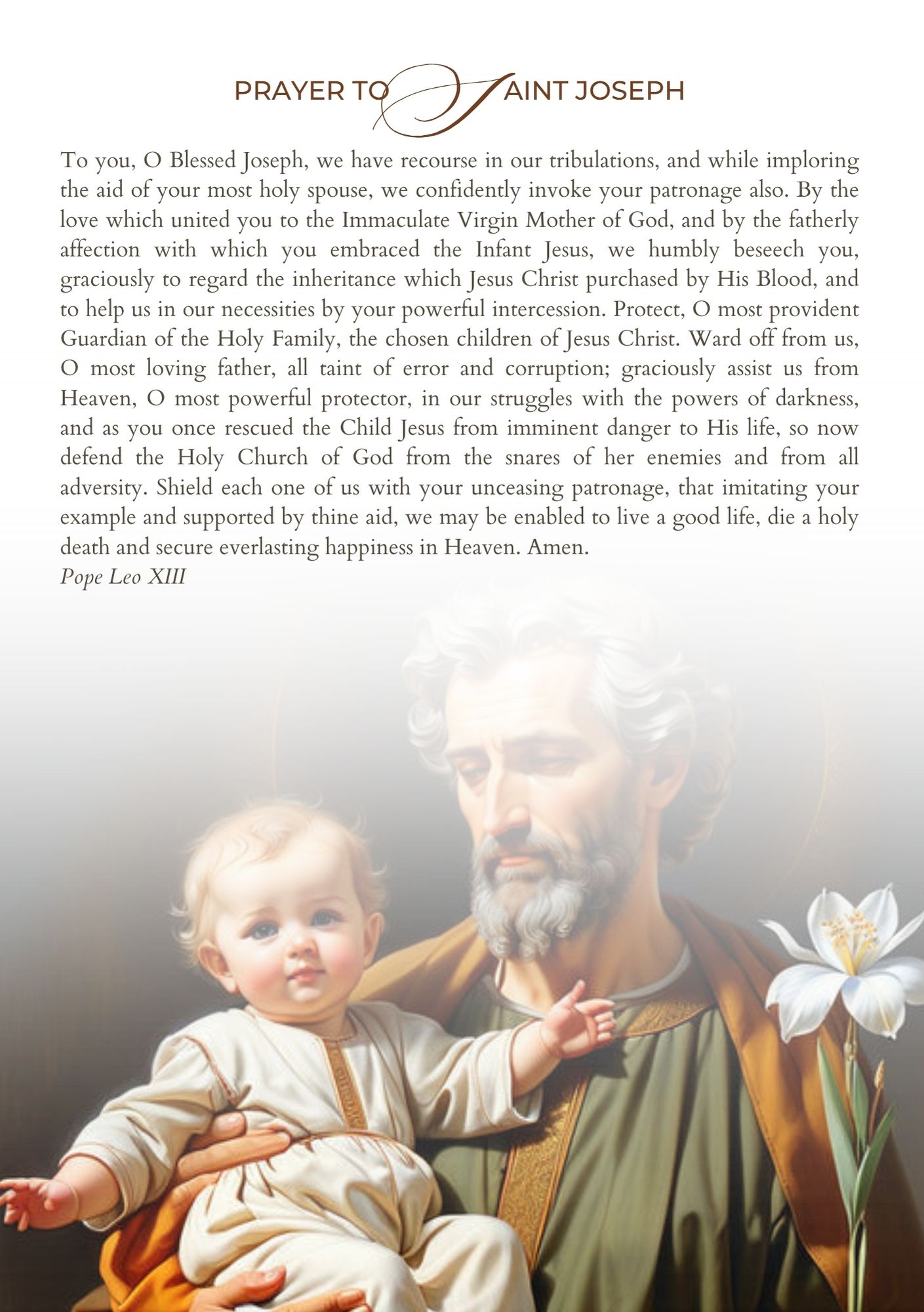 PRAYER TO SAINT JOSEPH

To you, O Blessed Joseph, we have recourse in our tribulations, and while imploring the aid of your most holy spouse, we confidently invoke your patronage also. By the love which united you to the Immaculate Virgin Mother of God, and by the fatherly affection with which you embraced the Infant Jesus, we humbly beseech you, graciously to regard the inheritance which Jesus Christ purchased by His Blood, and to help us in our necessities by your powerful intercession. Protect, O most provident Guardian of the Holy Family, the chosen children of Jesus Christ. Ward off from us, O most loving father, all taint of error and corruption; graciously assist us from Heaven, O most powerful protector, in our struggles with the powers of darkness, and as you once rescued the Child Jesus from imminent danger to His life, so now defend the Holy Church of God from the snares of her enemies and from all adversity. Shield each one of us with your unceasing patronage, that imitating your example and supported by thine aid, we may be enabled to live a good life, die a holy death and secure everlasting happiness in Heaven. Amen.
Pope Leo XIII